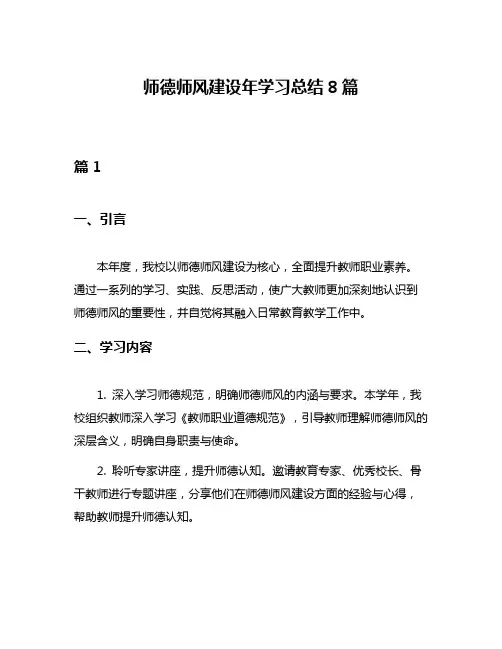 师德师风建设年学习总结 8 篇

篇 1

一、引言

本年度，我校以师德师风建设为核心，全面提升教师职业素养。通过一系列的学习、实践、反思活动，使广大教师更加深刻地认识到师德师风的重要性，并自觉将其融入日常教育教学工作中。

二、学习内容

1. 深入学习师德规范，明确师德师风的内涵与要求。本学年，我校组织教师深入学习《教师职业道德规范》，引导教师理解师德师风的深层含义，明确自身职责与使命。

2. 聆听专家讲座，提升师德认知。邀请教育专家、优秀校长、骨干教师进行专题讲座，分享他们在师德师风建设方面的经验与心得，帮助教师提升师德认知。